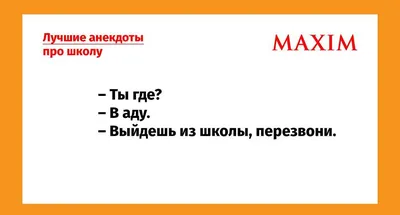 Лучшие анекдоты про школу

MAXIM

– Ты где?
– В аду.
– Выйдешь из школы, перезвони.